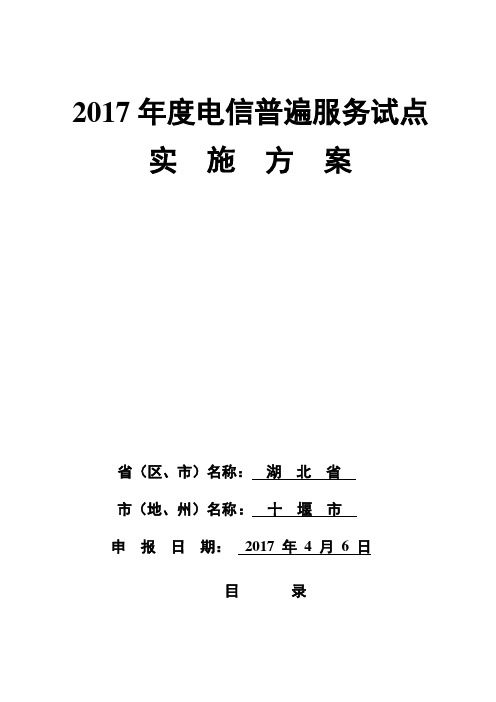 2017 年度电信普遍服务试点

实 施 方 案

省（区、市）名称： 湖 北 省

市（地、州）名称： 十 堰 市

申 报 日 期： 2017 年 4 月 6 日

目 录